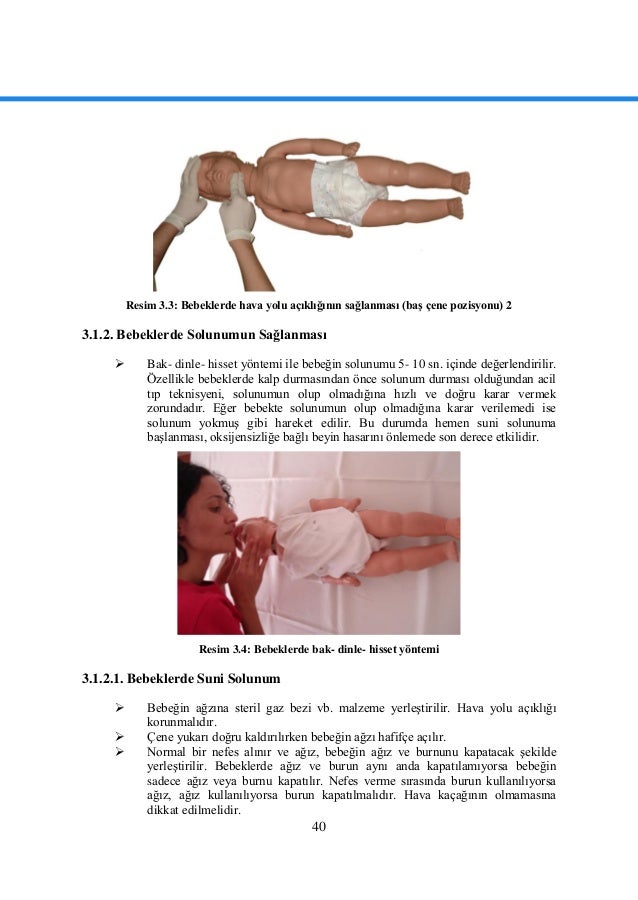 Resim 3.3: Bebeklerde hava yolu açıklığının sağlanması (baş çene pozisyonu) 2

3.1.2. Bebeklerde Solunumun Sağlanması

➢ Bak- dinle- hisset yöntemi ile bebeğin solunumu 5- 10 sn. içinde değerlendirilir. Özellikle bebeklerde kalp durmasından önce solunum durması olduğundan acil tıp teknisyeni, solunumun olup olmadığına hızlı ve doğru karar vermek zorundadır. Eğer bebekte solunumun olup olmadığına karar verilemedi ise solunum yokmuş gibi hareket edilir. Bu durumda hemen suni solunuma başlanması, oksijensizliğe bağlı beyin hasarını önlemede son derece etkilidir.

Resim 3.4: Bebeklerde bak- dinle- hisset yöntemi

3.1.2.1. Bebeklerde Suni Solunum

➢ Bebeğin ağzına steril gaz bezi vb. malzeme yerleştirilir. Hava yolu açıklığı korunmalıdır.
➢ Çene yukarı doğru kaldırılırken bebeğin ağzı hafifçe açılır.
➢ Normal bir nefes alınır ve ağız, bebeğin ağız ve burnunu kapatacak şekilde yerleştirilir. Bebeklerde ağız ve burun aynı anda kapatılamıyorsa bebeğin sadece ağız veya burnu kapatılır. Nefes verme sırasında burun kullanılıyorsa ağız, ağız kullanılıyorsa burun kapatılmalıdır. Hava kaçağının olmamasına dikkat edilmelidir.

40